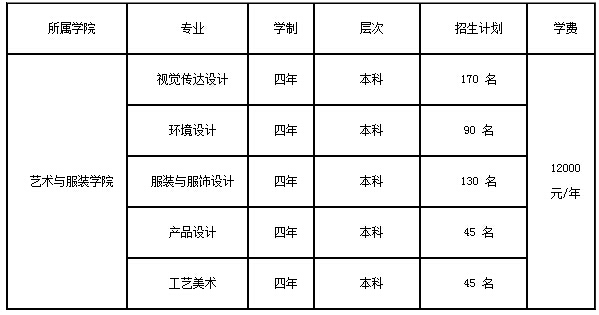 | 所属学院 | 专业 | 学制 | 层次 | 招生计划 | 学费 |
|---|---|---|---|---|---|
| 艺术与服装学院 | 视觉传达设计 | 四年 | 本科 | 170 名 | 12000 元/年 |
| | 环境设计 | 四年 | 本科 | 90 名 | |
| | 服装与服饰设计 | 四年 | 本科 | 130 名 | |
| | 产品设计 | 四年 | 本科 | 45 名 | |
| | 工艺美术 | 四年 | 本科 | 45 名 | |